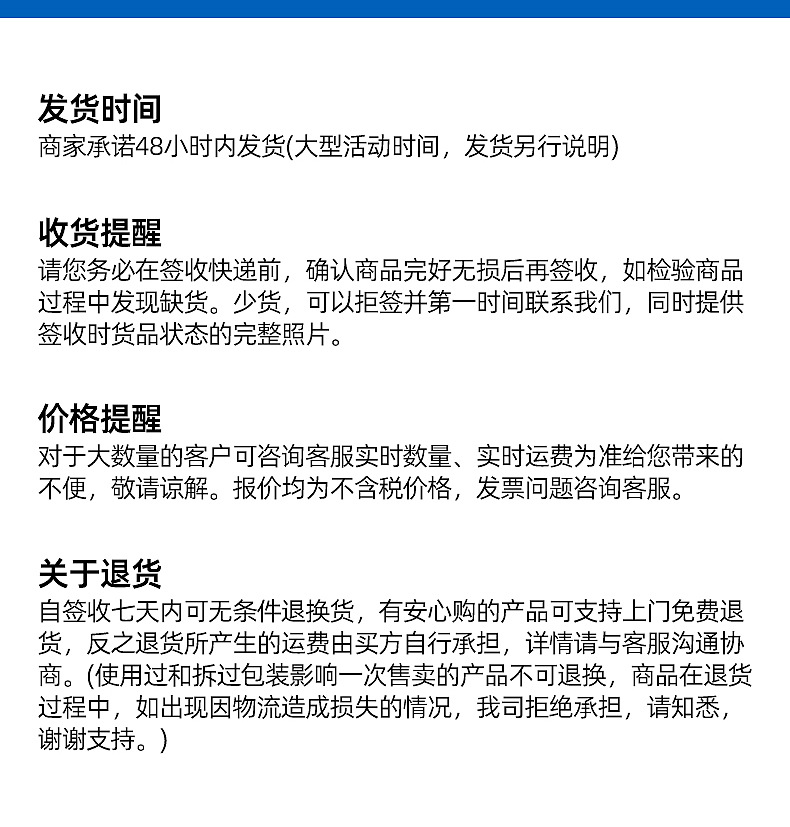 发货时间
商家承诺48小时内发货(大型活动时间，发货另行说明)

收货提醒
请您务必在签收快递前，确认商品完好无损后再签收，如检验商品过程中发现缺货。少货，可以拒签并第一时间联系我们，同时提供签收时货品状态的完整照片。

价格提醒
对于大数量的客户可咨询客服实时数量、实时运费为准给您带来的不便，敬请谅解。报价均为不含税价格，发票问题咨询客服。

关于退货
自签收七天内可无条件退换货，有安心购的产品可支持上门免费退货，反之退货所产生的运费由买方自行承担，详情请与客服沟通协商。(使用过和拆过包装影响一次售卖的产品不可退换，商品在退货过程中，如出现因物流造成损失的情况，我司拒绝承担，请知悉，谢谢支持。)